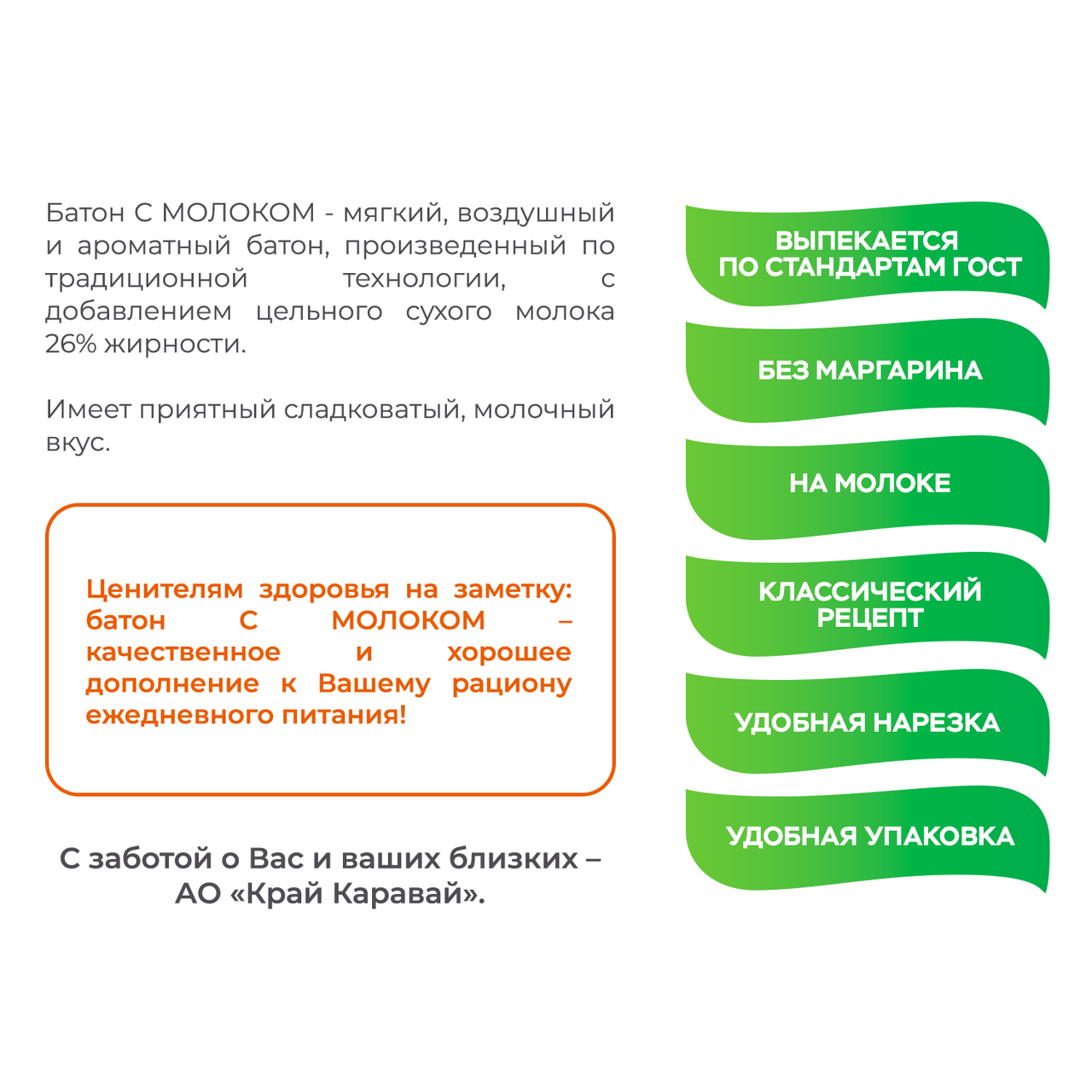 Батон С МОЛОКОМ - мягкий, воздушный и ароматный батон, произведенный по традиционной технологии, с добавлением цельного сухого молока 26% жирности.

Имеет приятный сладковатый, молочный вкус.

Ценителям здоровья на заметку: батон С МОЛОКОМ – качественное и хорошее дополнение к Вашему рациону ежедневного питания!

С заботой о Вас и ваших близких – АО «Край Каравай».

ВЫПЕКАЕТСЯ ПО СТАНДАРТАМ ГОСТ

БЕЗ МАРГАРИНА

НА МОЛОКЕ

КЛАССИЧЕСКИЙ РЕЦЕПТ

УДОБНАЯ НАРЕЗКА

УДОБНАЯ УПАКОВКА